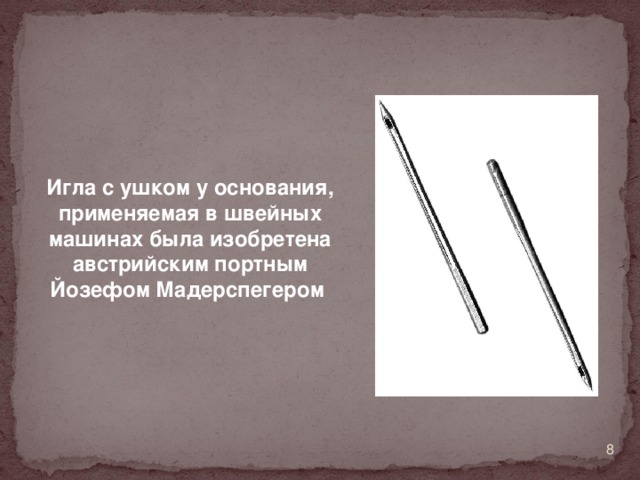 Игла с ушком у основания, применяемая в швейных машинах была изобретена австрийским портным Йозефом Мадерспегером

8